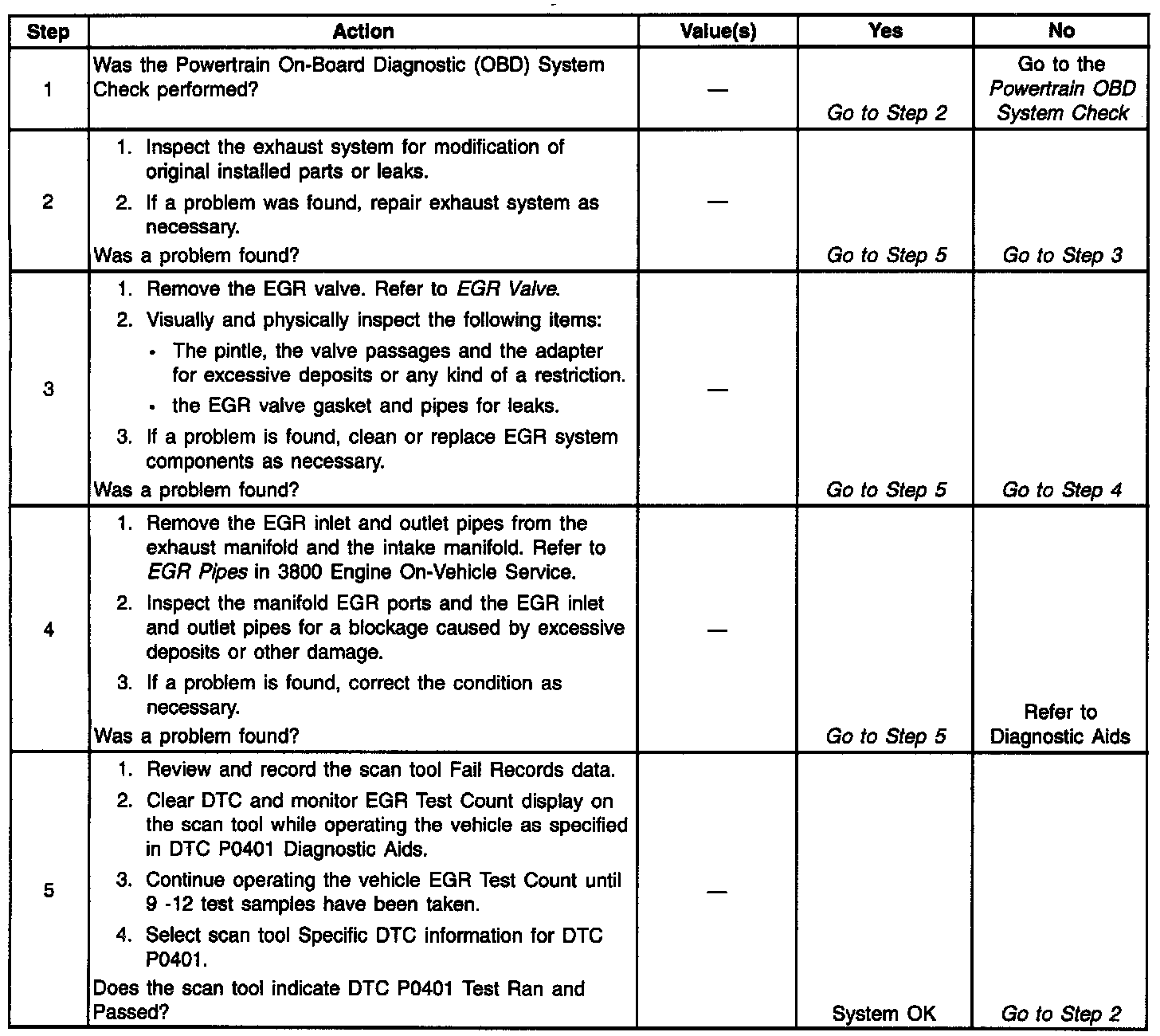 | Step | Action | Value(s) | Yes | No |
|---|---|---|---|---|
| 1 | Was the Powertrain On-Board Diagnostic (OBD) System Check performed? | — | Go to Step 2 | Go to the Powertrain OBD System Check |
| 2 | 1. Inspect the exhaust system for modification of original installed parts or leaks. 2. If a problem was found, repair exhaust system as necessary. Was a problem found? | — | Go to Step 5 | Go to Step 3 |
| 3 | 1. Remove the EGR valve. Refer to EGR Valve. 2. Visually and physically inspect the following items: • The pintle, the valve passages and the adapter for excessive deposits or any kind of a restriction. • the EGR valve gasket and pipes for leaks. 3. If a problem is found, clean or replace EGR system components as necessary. Was a problem found? | — | Go to Step 5 | Go to Step 4 |
| 4 | 1. Remove the EGR inlet and outlet pipes from the exhaust manifold and the intake manifold. Refer to EGR Pipes in 3800 Engine On-Vehicle Service. 2. Inspect the manifold EGR ports and the EGR inlet and outlet pipes for a blockage caused by excessive deposits or other damage. 3. If a problem is found, correct the condition as necessary. Was a problem found? | — | Go to Step 5 | Refer to Diagnostic Aids |
| 5 | 1. Review and record the scan tool Fail Records data. 2. Clear DTC and monitor EGR Test Count display on the scan tool while operating the vehicle as specified in DTC P0401 Diagnostic Aids. 3. Continue operating the vehicle EGR Test Count until 9 -12 test samples have been taken. 4. Select scan tool Specific DTC information for DTC P0401. Does the scan tool indicate DTC P0401 Test Ran and Passed? | — | System OK | Go to Step 2 |